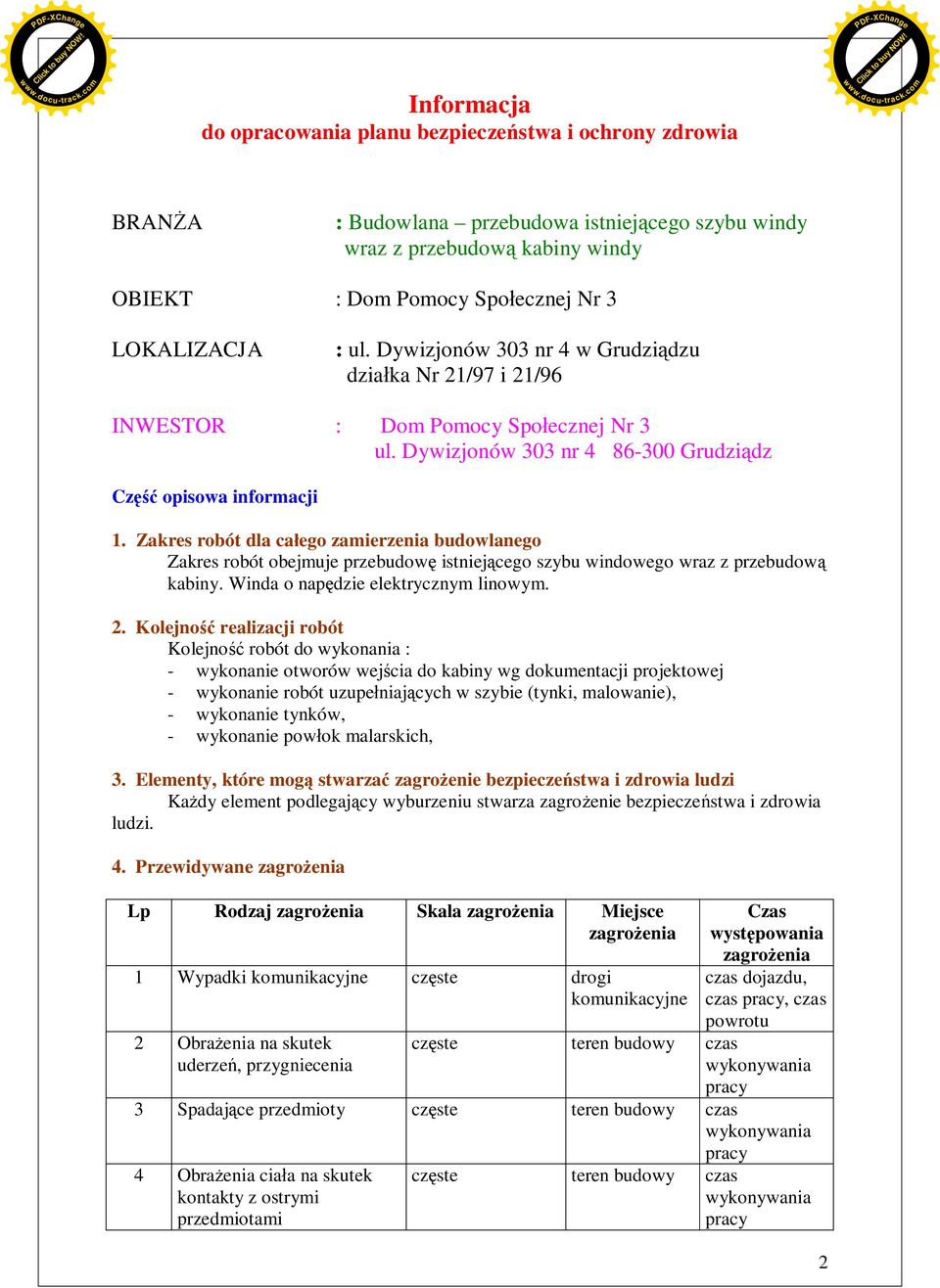 PDF-XChange
Click to buy NOW!
www.docu-track.com

PDF-XChange
Click to buy NOW!
www.docu-track.com

Informacja
do opracowania planu bezpieczeństwa i ochrony zdrowia

BRANŻA : Budowlana – przebudowa istniejącego szybu windy wraz z przebudową kabiny windy

OBIEKT : Dom Pomocy Społecznej Nr 3

LOKALIZACJA : ul. Dywizjonów 303 nr 4 w Grudziądzu działka Nr 21/97 i 21/96

INWESTOR : Dom Pomocy Społecznej Nr 3 ul. Dywizjonów 303 nr 4 86-300 Grudziądz

Część opisowa informacji

1. Zakres robót dla całego zamierzenia budowlanego
Zakres robót obejmuje przebudowę istniejącego szybu windowego wraz z przebudową kabiny. Winda o napędzie elektrycznym linowym.

2. Kolejność realizacji robót
Kolejność robót do wykonania :
- wykonanie otworów wejścia do kabiny wg dokumentacji projektowej
- wykonanie robót uzupełniających w szybie (tynki, malowanie),
- wykonanie tynków,
- wykonanie powłok malarskich,

3. Elementy, które mogą stwarzać zagrożenie bezpieczeństwa i zdrowia ludzi
Każdy element podlegający wyburzeniu stwarza zagrożenie bezpieczeństwa i zdrowia ludzi.

4. Przewidywane zagrożenia

| Lp | Rodzaj zagrożenia | Skala zagrożenia | Miejsce zagrożenia | Czas występowania zagrożenia |
|---|---|---|---|---|
| 1 | Wypadki komunikacyjne | częste | drogi komunikacyjne | czas dojazdu, czas pracy, czas powrotu |
| 2 | Obrażenia na skutek uderzeń, przygniecenia | częste | teren budowy | czas wykonywania pracy |
| 3 | Spadające przedmioty | częste | teren budowy | czas wykonywania pracy |
| 4 | Obrażenia ciała na skutek kontakty z ostrymi przedmiotami | częste | teren budowy | czas wykonywania pracy |

2